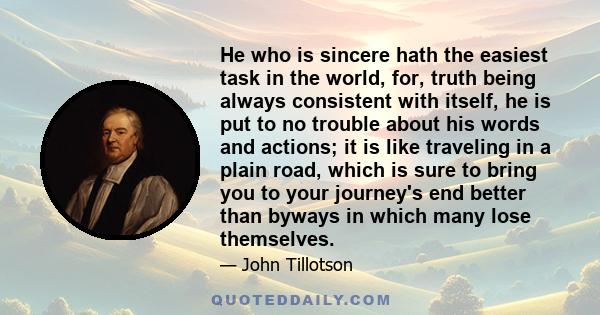 He who is sincere hath the easiest task in the world, for, truth being always consistent with itself, he is put to no trouble about his words and actions; it is like traveling in a plain road, which is sure to bring you to your journey's end better than byways in which many lose themselves.

— John Tillotson

QUOTEDDAILY.COM